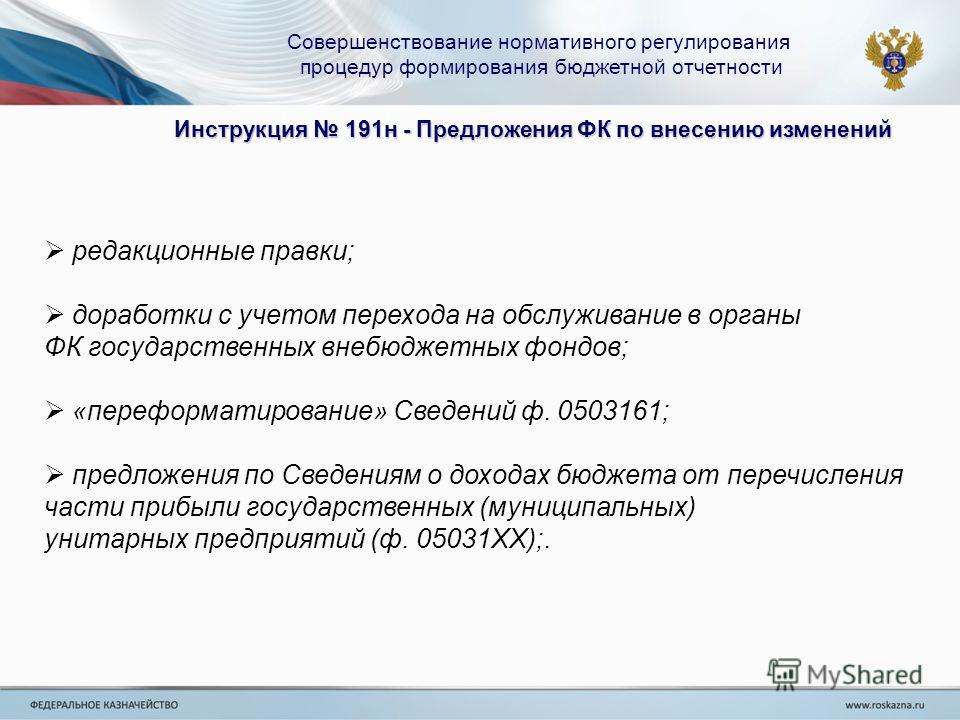 Совершенствование нормативного регулирования процедур формирования бюджетной отчетности

Инструкция № 191н - Предложения ФК по внесению изменений

➢ редакционные правки;

➢ доработки с учетом перехода на обслуживание в органы ФК государственных внебюджетных фондов;

➢ «переформатирование» Сведений ф. 0503161;

➢ предложения по Сведениям о доходах бюджета от перечисления части прибыли государственных (муниципальных) унитарных предприятий (ф. 05031ХХ);.

MyShared

ФЕДЕРАЛЬНОЕ КАЗНАЧЕЙСТВО

www.roskazna.ru